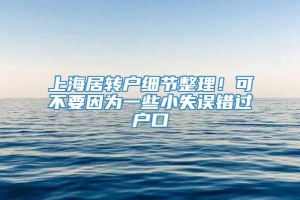 上海居转户细节整理！可不要因为一些小失误错过户口